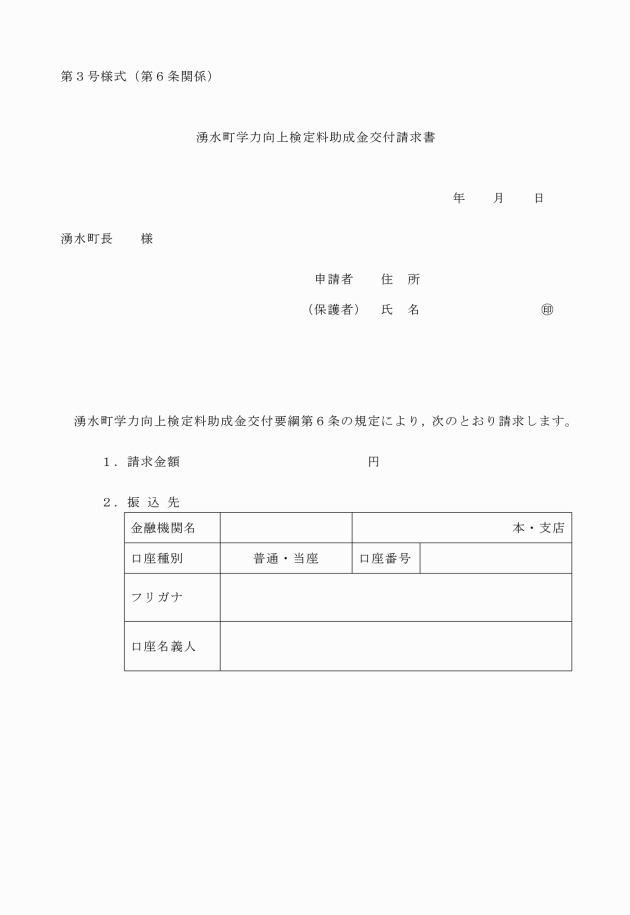 第３号様式（第６条関係）

湧水町学力向上検定料助成金交付請求書

年　　月　　日

湧水町長　　様

申請者　　住　所

（保護者）　氏　名　　　　　　　　㊞

湧水町学力向上検定料助成金交付要綱第６条の規定により，次のとおり請求します。

１．請求金額　　　　　　　　　　　　円

２．振 込 先

| 金融機関名 | | 本・支店 | |
|---|---|---|---|
| 口座種別 | 普通・当座 | 口座番号 | |
| フリガナ | | | |
| 口座名義人 | | | |